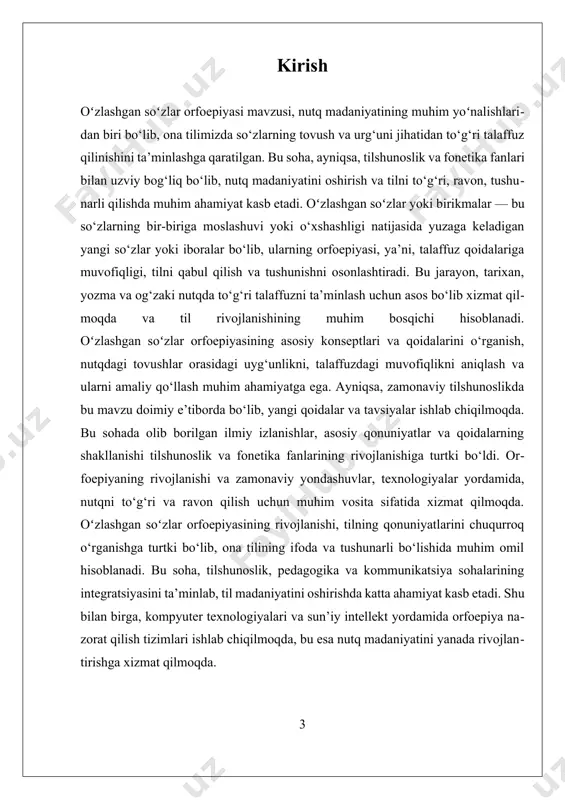 Kirish

O‘zlashgan so‘zlar orfoepiyasi mavzusi, nutq madaniyatining muhim yo‘nalishlaridan biri bo‘lib, ona tilimizda so‘zlarning tovush va urg‘uni jihatidan to‘g‘ri talaffuz qilinishini ta’minlashga qaratilgan. Bu soha, ayniqsa, tilshunoslik va fonetika fanlari bilan uzviy bog‘liq bo‘lib, nutq madaniyatini oshirish va tilni to‘g‘ri, ravon, tushunarli qilishda muhim ahamiyat kasb etadi. O‘zlashgan so‘zlar yoki birikmalar — bu so‘zlarning bir-biriga moslashuvi yoki o‘xshashligi natijasida yuzaga keladigan yangi so‘zlar yoki iboralar bo‘lib, ularning orfoepiyasi, ya’ni, talaffuz qoidalariga muvofiqligi, tilni qabul qilish va tushunishni osonlashtiradi. Bu jarayon, tarixan, yozma va og‘zaki nutqda to‘g‘ri talaffuzni ta’minlash uchun asos bo‘lib xizmat qilmoqda va til rivojlanishining muhim bosqichi hisoblanadi. O‘zlashgan so‘zlar orfoepiyasining asosiy konseptlari va qoidalarini o‘rganish, nutqdagi tovushlar orasidagi uyg‘unlikni, talaffuzdagi muvofiqlikni aniqlash va ularni amaliy qo‘llash muhim ahamiyatga ega. Ayniqsa, zamonaviy tilshunoslikda bu mavzu doimiy e’tiborda bo‘lib, yangi qoidalar va tavsiyalar ishlab chiqilmoqda. Bu sohada olib borilgan ilmiy izlanishlar, asosiy qonuniyatlar va qoidalarning shakllanishi tilshunoslik va fonetika fanlarining rivojlanishiga turtki bo‘ldi. Orfoepiyaning rivojlanishi va zamonaviy yondashuvlar, texnologiyalar yordamida, nutqni to‘g‘ri va ravon qilish uchun muhim vosita sifatida xizmat qilmoqda. O‘zlashgan so‘zlar orfoepiyasining rivojlanishi, tilning qonuniyatlarini chuqurroq o‘rganishga turtki bo‘lib, ona tilining ifoda va tushunarli bo‘lishida muhim omil hisoblanadi. Bu soha, tilshunoslik, pedagogika va kommunikatsiya sohalarining integratsiyasini ta’minlab, til madaniyatini oshirishda katta ahamiyat kasb etadi. Shu bilan birga, kompyuter texnologiyalari va sun’iy intellekt yordamida orfoepiya nazorat qilish tizimlari ishlab chiqilmoqda, bu esa nutq madaniyatini yanada rivojlantirishga xizmat qilmoqda.

3